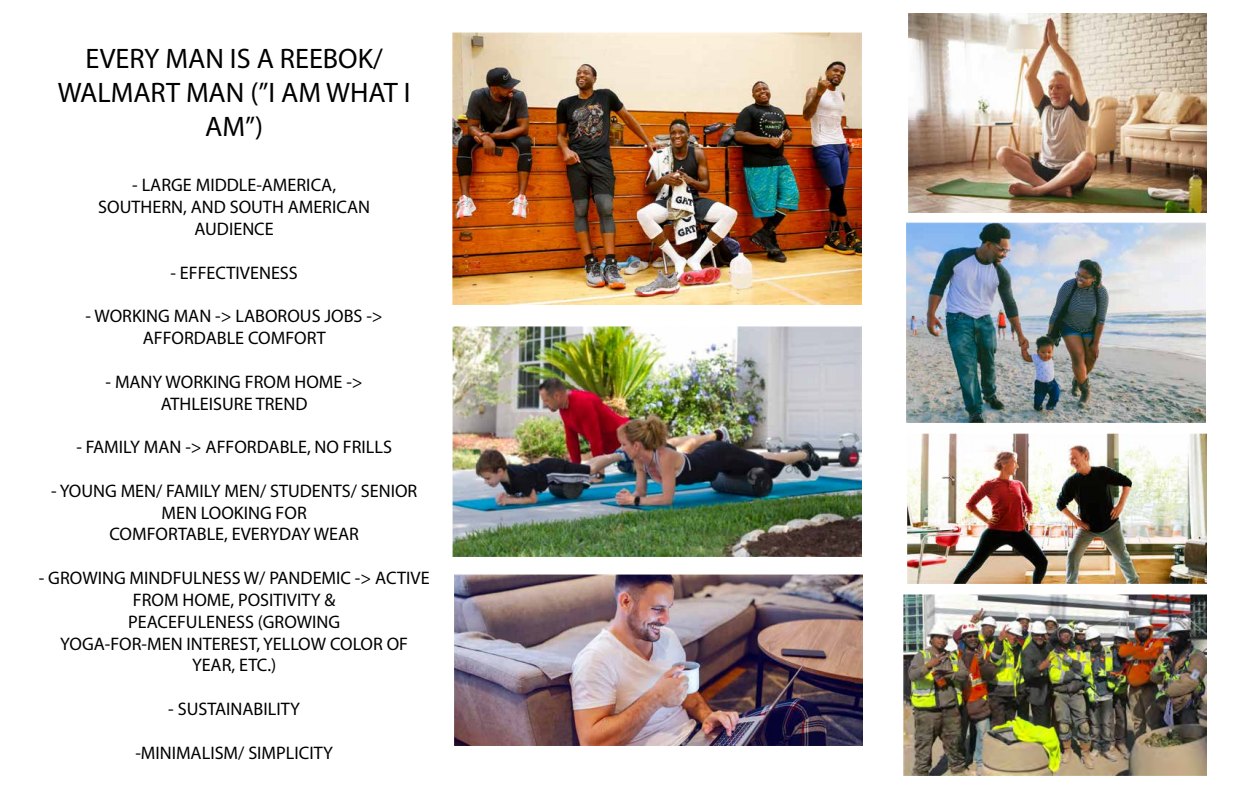 EVERY MAN IS A REEBOK/ WALMART MAN ("I AM WHAT I AM")

- LARGE MIDDLE-AMERICA, SOUTHERN, AND SOUTH AMERICAN AUDIENCE

- EFFECTIVENESS

- WORKING MAN -> LABOROUS JOBS -> AFFORDABLE COMFORT

- MANY WORKING FROM HOME -> ATHLEISURE TREND

- FAMILY MAN -> AFFORDABLE, NO FRILLS

- YOUNG MEN/ FAMILY MEN/ STUDENTS/ SENIOR MEN LOOKING FOR COMFORTABLE, EVERYDAY WEAR

- GROWING MINDFULNESS W/ PANDEMIC -> ACTIVE FROM HOME, POSITIVITY & PEACEFULENESS (GROWING YOGA-FOR-MEN INTEREST, YELLOW COLOR OF YEAR, ETC.)

- SUSTAINABILITY

-MINIMALISM/ SIMPLICITY